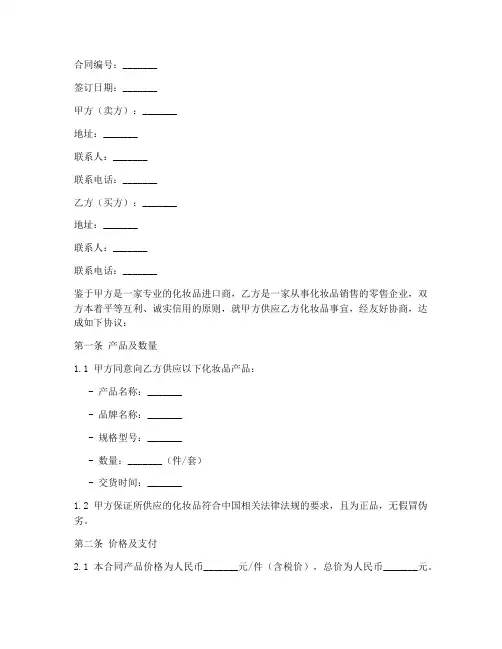 合同编号：_______

签订日期：_______

甲方（卖方）：_______

地址：_______

联系人：_______

联系电话：_______

乙方（买方）：_______

地址：_______

联系人：_______

联系电话：_______

鉴于甲方是一家专业的化妆品进口商，乙方是一家从事化妆品销售的零售企业，双方本着平等互利、诚实信用的原则，就甲方供应乙方化妆品事宜，经友好协商，达成如下协议：

第一条 产品及数量

1.1 甲方同意向乙方供应以下化妆品产品：

- 产品名称：_______

- 品牌名称：_______

- 规格型号：_______

- 数量：_______（件/套）

- 交货时间：_______

1.2 甲方保证所供应的化妆品符合中国相关法律法规的要求，且为正品，无假冒伪劣。

第二条 价格及支付

2.1 本合同产品价格为人民币_______元/件（含税价），总价为人民币_______元。